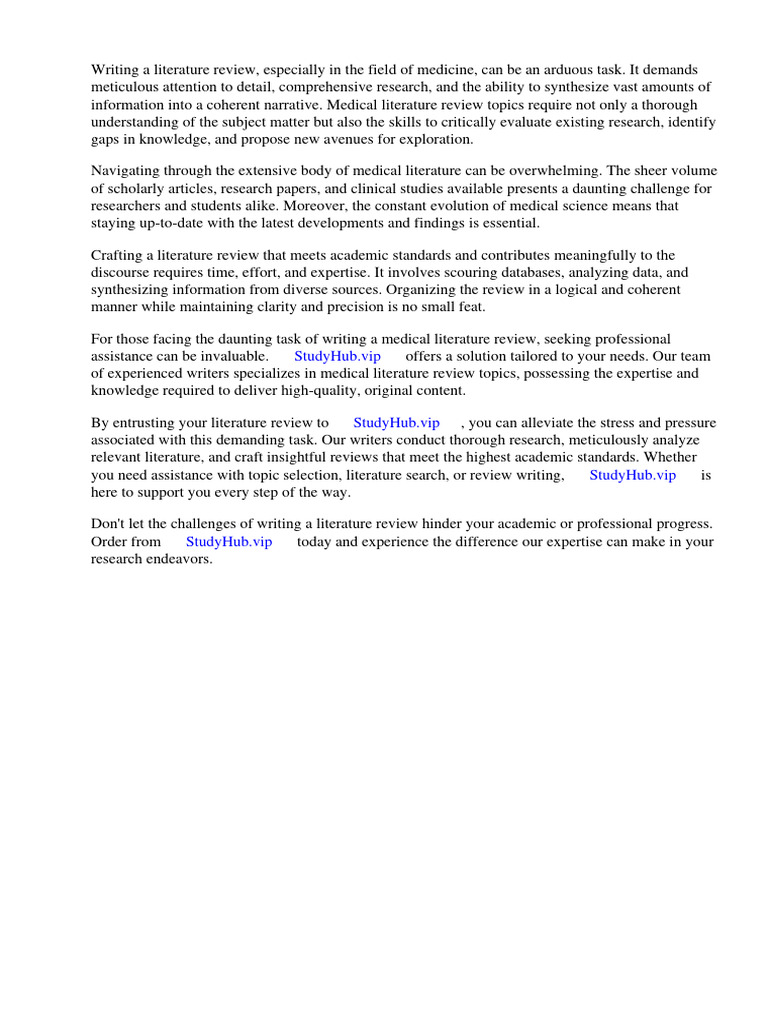 Writing a literature review, especially in the field of medicine, can be an arduous task. It demands meticulous attention to detail, comprehensive research, and the ability to synthesize vast amounts of information into a coherent narrative. Medical literature review topics require not only a thorough understanding of the subject matter but also the skills to critically evaluate existing research, identify gaps in knowledge, and propose new avenues for exploration.

Navigating through the extensive body of medical literature can be overwhelming. The sheer volume of scholarly articles, research papers, and clinical studies available presents a daunting challenge for researchers and students alike. Moreover, the constant evolution of medical science means that staying up-to-date with the latest developments and findings is essential.

Crafting a literature review that meets academic standards and contributes meaningfully to the discourse requires time, effort, and expertise. It involves scouring databases, analyzing data, and synthesizing information from diverse sources. Organizing the review in a logical and coherent manner while maintaining clarity and precision is no small feat.

For those facing the daunting task of writing a medical literature review, seeking professional assistance can be invaluable. StudyHub.vip offers a solution tailored to your needs. Our team of experienced writers specializes in medical literature review topics, possessing the expertise and knowledge required to deliver high-quality, original content.

By entrusting your literature review to StudyHub.vip , you can alleviate the stress and pressure associated with this demanding task. Our writers conduct thorough research, meticulously analyze relevant literature, and craft insightful reviews that meet the highest academic standards. Whether you need assistance with topic selection, literature search, or review writing, StudyHub.vip is here to support you every step of the way.

Don't let the challenges of writing a literature review hinder your academic or professional progress. Order from StudyHub.vip today and experience the difference our expertise can make in your research endeavors.